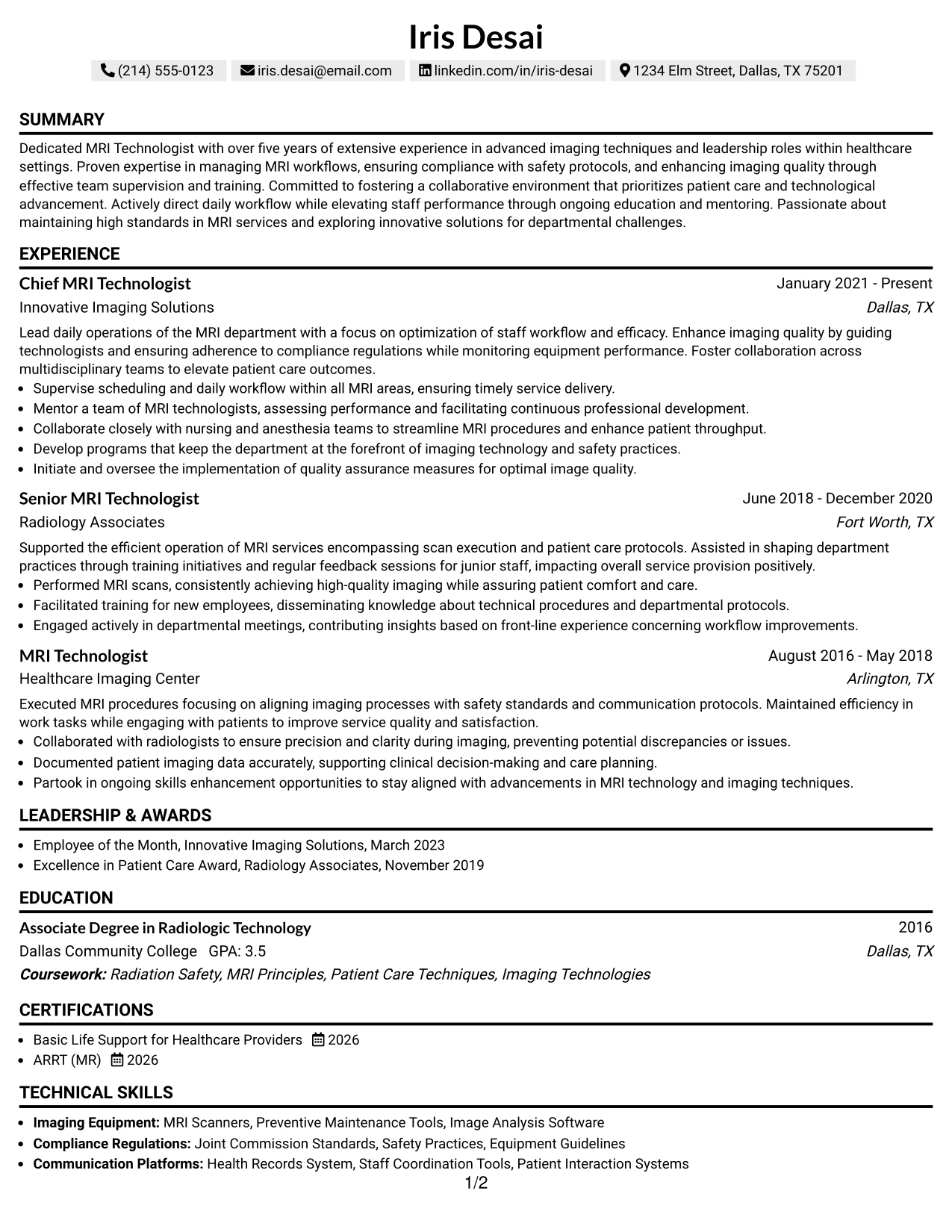 Iris Desai

(214) 555-0123 iris.desai@email.com linkedin.com/in/iris-desai 1234 Elm Street, Dallas, TX 75201

SUMMARY

Dedicated MRI Technologist with over five years of extensive experience in advanced imaging techniques and leadership roles within healthcare settings. Proven expertise in managing MRI workflows, ensuring compliance with safety protocols, and enhancing imaging quality through effective team supervision and training. Committed to fostering a collaborative environment that prioritizes patient care and technological advancement. Actively direct daily workflow while elevating staff performance through ongoing education and mentoring. Passionate about maintaining high standards in MRI services and exploring innovative solutions for departmental challenges.

EXPERIENCE

Chief MRI Technologist
January 2021 - Present
Innovative Imaging Solutions
Dallas, TX

Lead daily operations of the MRI department with a focus on optimization of staff workflow and efficacy. Enhance imaging quality by guiding technologists and ensuring adherence to compliance regulations while monitoring equipment performance. Foster collaboration across multidisciplinary teams to elevate patient care outcomes.

• Supervise scheduling and daily workflow within all MRI areas, ensuring timely service delivery.
• Mentor a team of MRI technologists, assessing performance and facilitating continuous professional development.
• Collaborate closely with nursing and anesthesia teams to streamline MRI procedures and enhance patient throughput.
• Develop programs that keep the department at the forefront of imaging technology and safety practices.
• Initiate and oversee the implementation of quality assurance measures for optimal image quality.

Senior MRI Technologist
June 2018 - December 2020
Radiology Associates
Fort Worth, TX

Supported the efficient operation of MRI services encompassing scan execution and patient care protocols. Assisted in shaping department practices through training initiatives and regular feedback sessions for junior staff, impacting overall service provision positively.

• Performed MRI scans, consistently achieving high-quality imaging while assuring patient comfort and care.
• Facilitated training for new employees, disseminating knowledge about technical procedures and departmental protocols.
• Engaged actively in departmental meetings, contributing insights based on front-line experience concerning workflow improvements.

MRI Technologist
August 2016 - May 2018
Healthcare Imaging Center
Arlington, TX

Executed MRI procedures focusing on aligning imaging processes with safety standards and communication protocols. Maintained efficiency in work tasks while engaging with patients to improve service quality and satisfaction.

• Collaborated with radiologists to ensure precision and clarity during imaging, preventing potential discrepancies or issues.
• Documented patient imaging data accurately, supporting clinical decision-making and care planning.
• Partook in ongoing skills enhancement opportunities to stay aligned with advancements in MRI technology and imaging techniques.

LEADERSHIP & AWARDS

• Employee of the Month, Innovative Imaging Solutions, March 2023
• Excellence in Patient Care Award, Radiology Associates, November 2019

EDUCATION

Associate Degree in Radiologic Technology
2016
Dallas Community College GPA: 3.5
Dallas, TX
Coursework: Radiation Safety, MRI Principles, Patient Care Techniques, Imaging Technologies

CERTIFICATIONS

• Basic Life Support for Healthcare Providers 2026
• ARRT (MR) 2026

TECHNICAL SKILLS

• Imaging Equipment: MRI Scanners, Preventive Maintenance Tools, Image Analysis Software
• Compliance Regulations: Joint Commission Standards, Safety Practices, Equipment Guidelines
• Communication Platforms: Health Records System, Staff Coordination Tools, Patient Interaction Systems

1/2